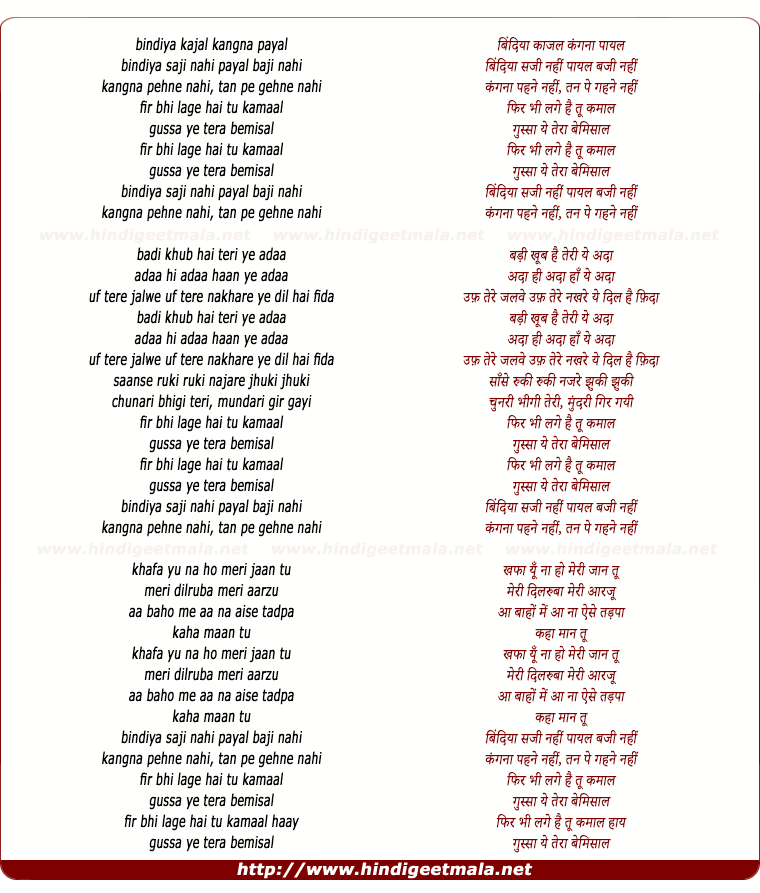 bindiya kajal kangna payal
bindiya saji nahi payal baji nahi
kangna pehne nahi, tan pe gehne nahi
fir bhi lage hai tu kamaal
gussa ye tera bemisal
fir bhi lage hai tu kamaal
gussa ye tera bemisal
bindiya saji nahi payal baji nahi
kangna pehne nahi, tan pe gehne nahi

www.hindigeetmala.net www.hindigeetmala.net www.hindigeetmala.net

badi khub hai teri ye adaa
adaa hi adaa haan ye adaa
uf tere jalwe uf tere nakhare ye dil hai fida
badi khub hai teri ye adaa
adaa hi adaa haan ye adaa
uf tere jalwe uf tere nakhare ye dil hai fida
saanse ruki ruki najare jhuki jhuki
chunari bhigi teri, mundari gir gayi
fir bhi lage hai tu kamaal
gussa ye tera bemisal
fir bhi lage hai tu kamaal
gussa ye tera bemisal
bindiya saji nahi payal baji nahi
kangna pehne nahi, tan pe gehne nahi

www.hindigeetmala.net www.hindigeetmala.net www.hindigeetmala.net

khafa yu na ho meri jaan tu
meri dilruba meri aarzu
aa baho me aa na aise tadpa
kaha maan tu
khafa yu na ho meri jaan tu
meri dilruba meri aarzu
aa baho me aa na aise tadpa
kaha maan tu
bindiya saji nahi payal baji nahi
kangna pehne nahi, tan pe gehne nahi
fir bhi lage hai tu kamaal
gussa ye tera bemisal
fir bhi lage hai tu kamaal haay
gussa ye tera bemisal

बिंदिया काजल कंगना पायल
बिंदिया सजी नहीं पायल बजी नहीं
कंगना पहने नहीं, तन पे गहने नहीं
फिर भी लगे है तू कमाल
गुस्सा ये तेरा बेमिसाल
फिर भी लगे है तू कमाल
गुस्सा ये तेरा बेमिसाल
बिंदिया सजी नहीं पायल बजी नहीं
कंगना पहने नहीं, तन पे गहने नहीं

बड़ी खूब है तेरी ये अदा
अदा ही अदा हाँ ये अदा
उफ़ तेरे जलवे उफ़ तेरे नखरे ये दिल है फ़िदा
बड़ी खूब है तेरी ये अदा
अदा ही अदा हाँ ये अदा
उफ़ तेरे जलवे उफ़ तेरे नखरे ये दिल है फ़िदा
साँसे रुकी रुकी नजरे झुकी झुकी
चुनरी भीगी तेरी, मुंदरी गिर गयी
फिर भी लगे है तू कमाल
गुस्सा ये तेरा बेमिसाल
फिर भी लगे है तू कमाल
गुस्सा ये तेरा बेमिसाल
बिंदिया सजी नहीं पायल बजी नहीं
कंगना पहने नहीं, तन पे गहने नहीं

खफा यूँ ना हो मेरी जान तू
मेरी दिलरुबा मेरी आरजू
आ बाहों में आ ना ऐसे तड़पा
कहा मान तू
खफा यूँ ना हो मेरी जान तू
मेरी दिलरुबा मेरी आरजू
आ बाहों में आ ना ऐसे तड़पा
कहा मान तू
बिंदिया सजी नहीं पायल बजी नहीं
कंगना पहने नहीं, तन पे गहने नहीं
फिर भी लगे है तू कमाल
गुस्सा ये तेरा बेमिसाल
फिर भी लगे है तू कमाल हाय
गुस्सा ये तेरा बेमिसाल

http://www.hindigeetmala.net